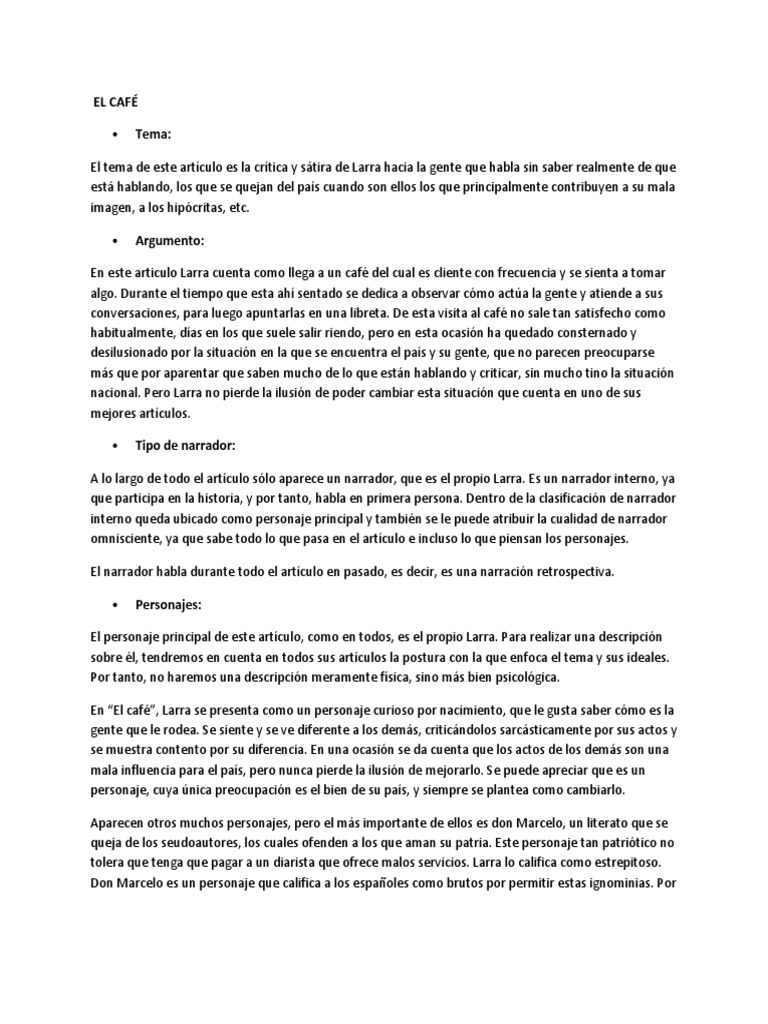 EL CAFÉ

• Tema:

El tema de este artículo es la crítica y sátira de Larra hacia la gente que habla sin saber realmente de que está hablando, los que se quejan del país cuando son ellos los que principalmente contribuyen a su mala imagen, a los hipócritas, etc.

• Argumento:

En este articulo Larra cuenta como llega a un café del cual es cliente con frecuencia y se sienta a tomar algo. Durante el tiempo que esta ahí sentado se dedica a observar cómo actúa la gente y atiende a sus conversaciones, para luego apuntarlas en una libreta. De esta visita al café no sale tan satisfecho como habitualmente, días en los que suele salir riendo, pero en esta ocasión ha quedado consternado y desilusionado por la situación en la que se encuentra el país y su gente, que no parecen preocuparse más que por aparentar que saben mucho de lo que están hablando y criticar, sin mucho tino la situación nacional. Pero Larra no pierde la ilusión de poder cambiar esta situación que cuenta en uno de sus mejores artículos.

• Tipo de narrador:

A lo largo de todo el artículo sólo aparece un narrador, que es el propio Larra. Es un narrador interno, ya que participa en la historia, y por tanto, habla en primera persona. Dentro de la clasificación de narrador interno queda ubicado como personaje principal y también se le puede atribuir la cualidad de narrador omnisciente, ya que sabe todo lo que pasa en el artículo e incluso lo que piensan los personajes.

El narrador habla durante todo el artículo en pasado, es decir, es una narración retrospectiva.

• Personajes:

El personaje principal de este artículo, como en todos, es el propio Larra. Para realizar una descripción sobre él, tendremos en cuenta en todos sus artículos la postura con la que enfoca el tema y sus ideales. Por tanto, no haremos una descripción meramente física, sino más bien psicológica.

En "El café", Larra se presenta como un personaje curioso por nacimiento, que le gusta saber cómo es la gente que le rodea. Se siente y se ve diferente a los demás, criticándolos sarcásticamente por sus actos y se muestra contento por su diferencia. En una ocasión se da cuenta que los actos de los demás son una mala influencia para el país, pero nunca pierde la ilusión de mejorarlo. Se puede apreciar que es un personaje, cuya única preocupación es el bien de su país, y siempre se plantea como cambiarlo.

Aparecen otros muchos personajes, pero el más importante de ellos es don Marcelo, un literato que se queja de los seudoautores, los cuales ofenden a los que aman su patria. Este personaje tan patriótico no tolera que tenga que pagar a un diarista que ofrece malos servicios. Larra lo califica como estrepitoso. Don Marcelo es un personaje que califica a los españoles como brutos por permitir estas ignominias. Por